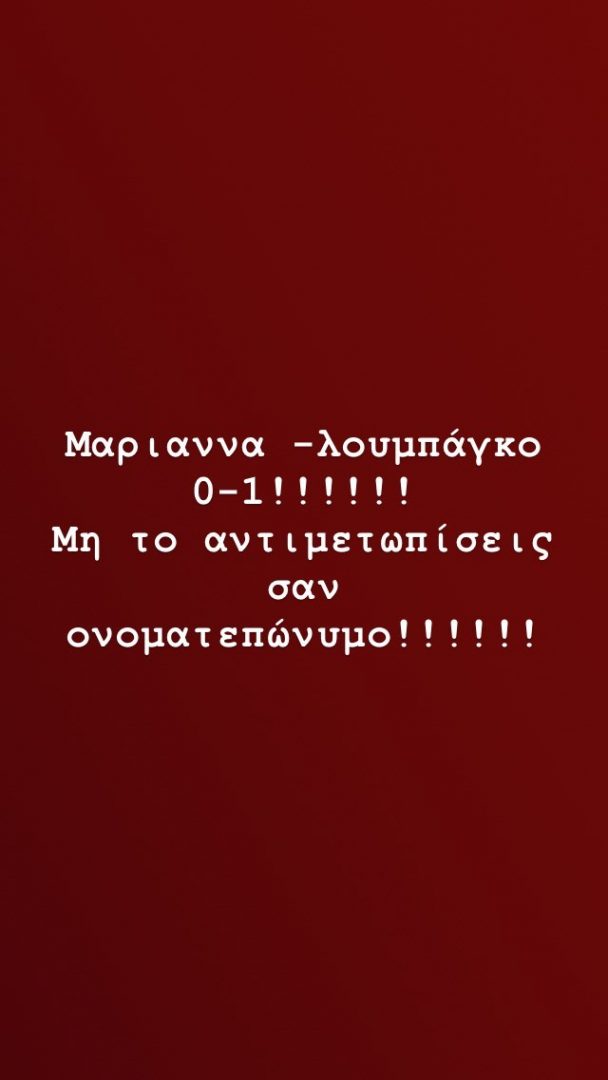 Μαριαννα -λουμπάγκο 0-1!!!!!!
Μη το αντιμετωπίσεις σαν ονοματεπώνυμο!!!!!!